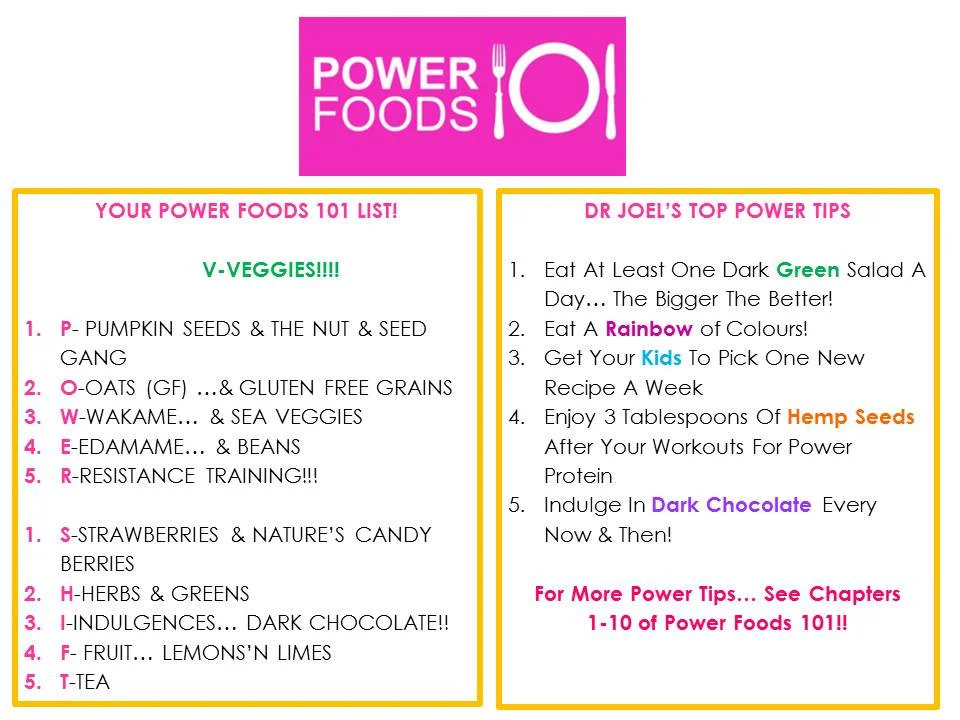 POWER FOODS

YOUR POWER FOODS 101 LIST!

V-VEGGIES!!!!

1. P- PUMPKIN SEEDS & THE NUT & SEED GANG
2. O-OATS (GF) …& GLUTEN FREE GRAINS
3. W-WAKAME… & SEA VEGGIES
4. E-EDAMAME… & BEANS
5. R-RESISTANCE TRAINING!!!

1. S-STRAWBERRIES & NATURE'S CANDY BERRIES
2. H-HERBS & GREENS
3. I-INDULGENCES… DARK CHOCOLATE!!
4. F- FRUIT… LEMONS'N LIMES
5. T-TEA

DR JOEL'S TOP POWER TIPS

1. Eat At Least One Dark Green Salad A Day… The Bigger The Better!
2. Eat A Rainbow of Colours!
3. Get Your Kids To Pick One New Recipe A Week
4. Enjoy 3 Tablespoons Of Hemp Seeds After Your Workouts For Power Protein
5. Indulge In Dark Chocolate Every Now & Then!

For More Power Tips… See Chapters 1-10 of Power Foods 101!!